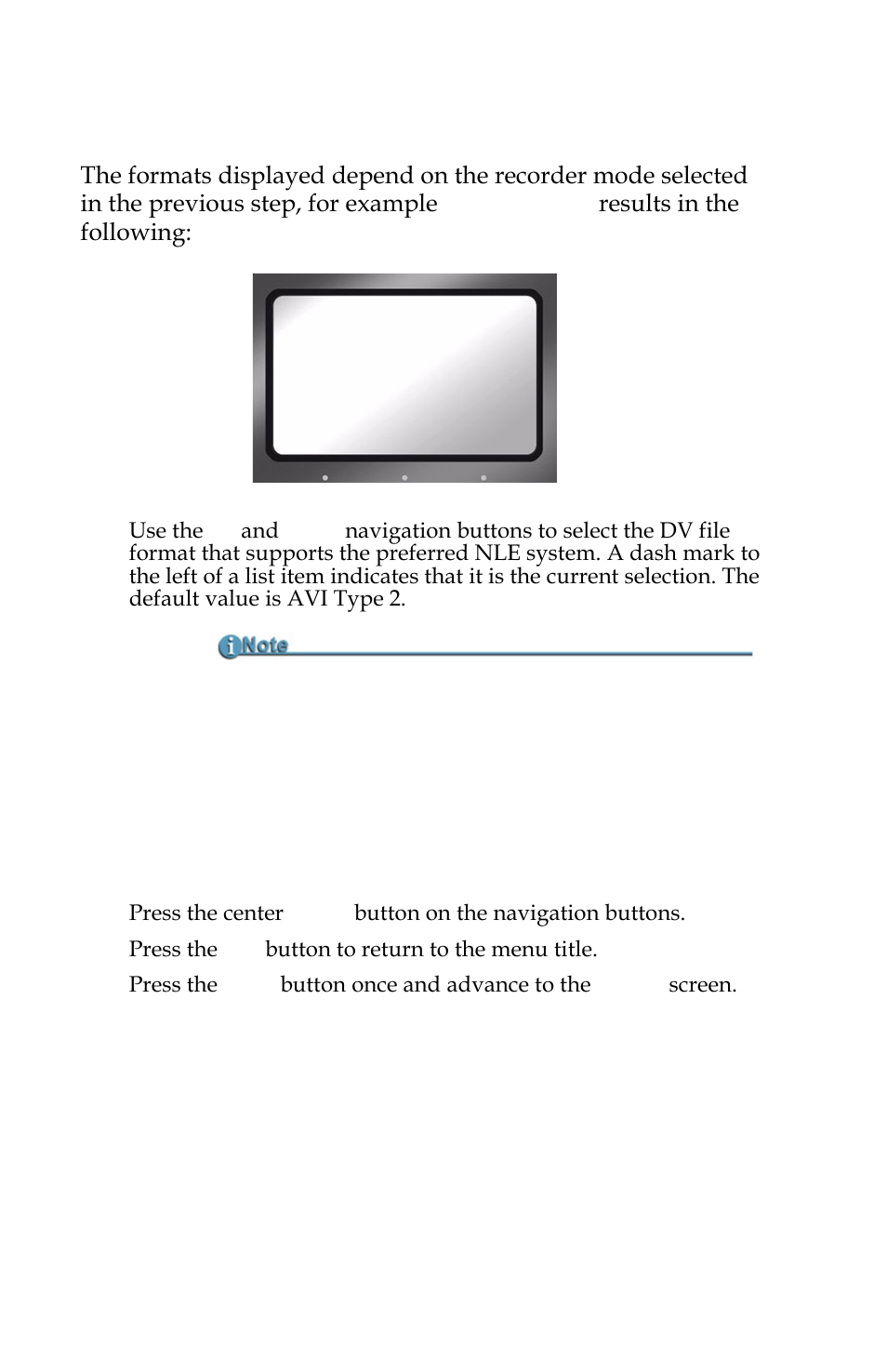 The formats displayed depend on the recorder mode selected in the previous step, for example results in the following:

Use the and navigation buttons to select the DV file format that supports the preferred NLE system. A dash mark to the left of a list item indicates that it is the current selection. The default value is AVI Type 2.

Note

Press the center button on the navigation buttons.

Press the button to return to the menu title.

Press the button once and advance to the screen.